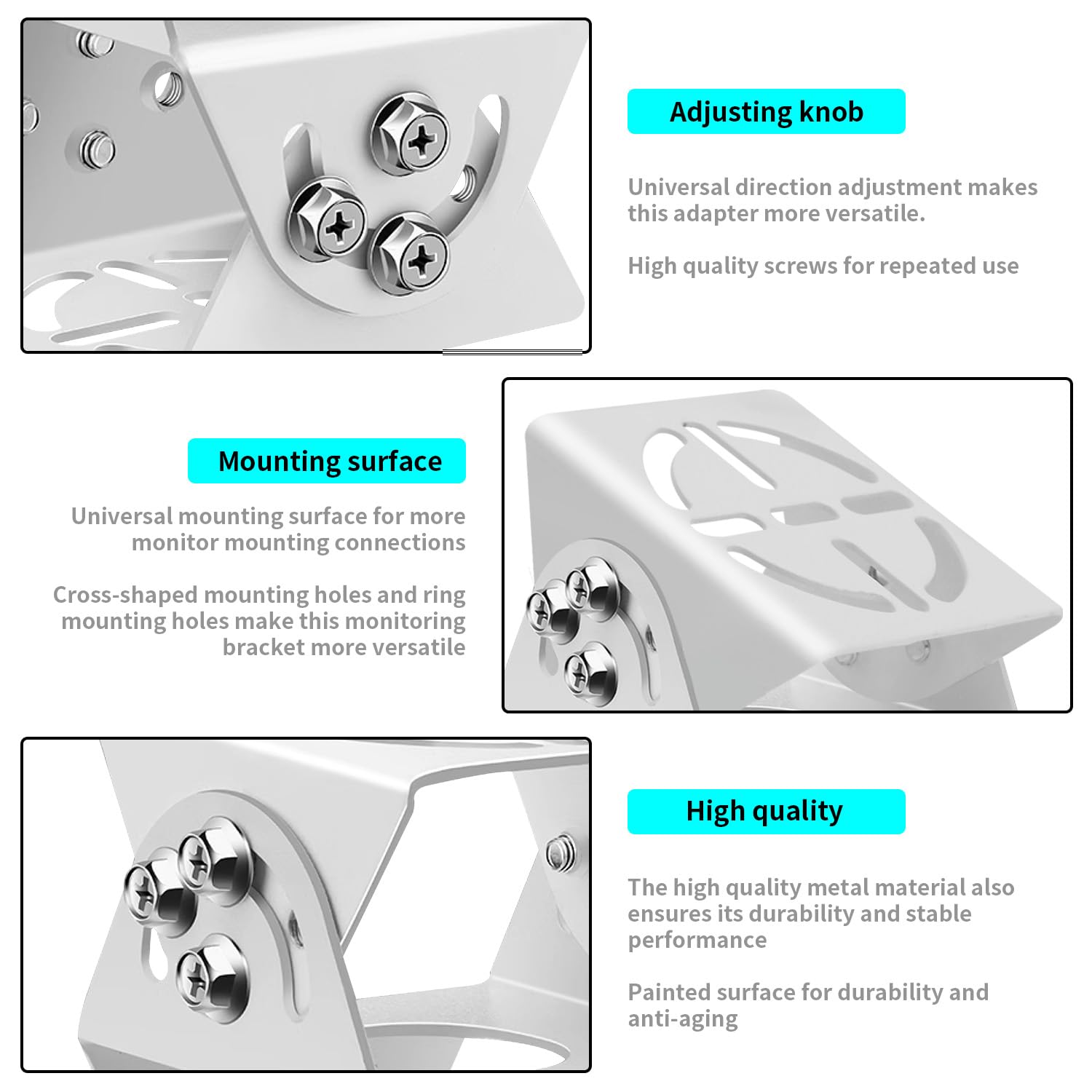 Adjusting knob

Universal direction adjustment makes this adapter more versatile.

High quality screws for repeated use

Mounting surface

Universal mounting surface for more monitor mounting connections

Cross-shaped mounting holes and ring mounting holes make this monitoring bracket more versatile

High quality

The high quality metal material also ensures its durability and stable performance

Painted surface for durability and anti-aging